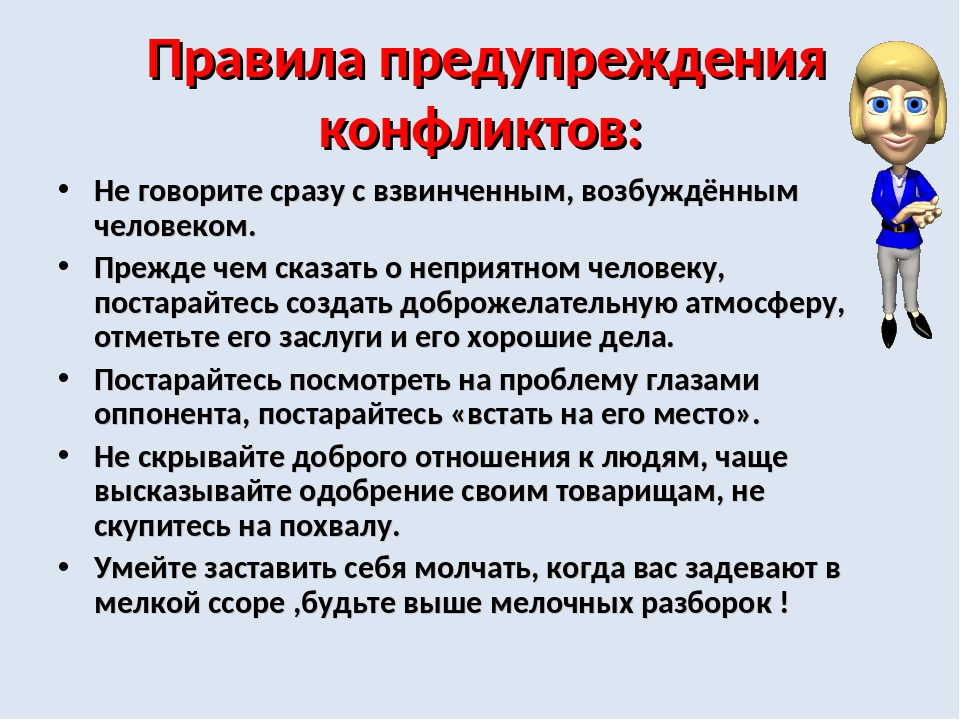 Правила предупреждения конфликтов:

• Не говорите сразу с взвинченным, возбуждённым человеком.
• Прежде чем сказать о неприятном человеку, постарайтесь создать доброжелательную атмосферу, отметьте его заслуги и его хорошие дела.
• Постарайтесь посмотреть на проблему глазами оппонента, постарайтесь «встать на его место».
• Не скрывайте доброго отношения к людям, чаще высказывайте одобрение своим товарищам, не скупитесь на похвалу.
• Умейте заставить себя молчать, когда вас задевают в мелкой ссоре ,будьте выше мелочных разборок !